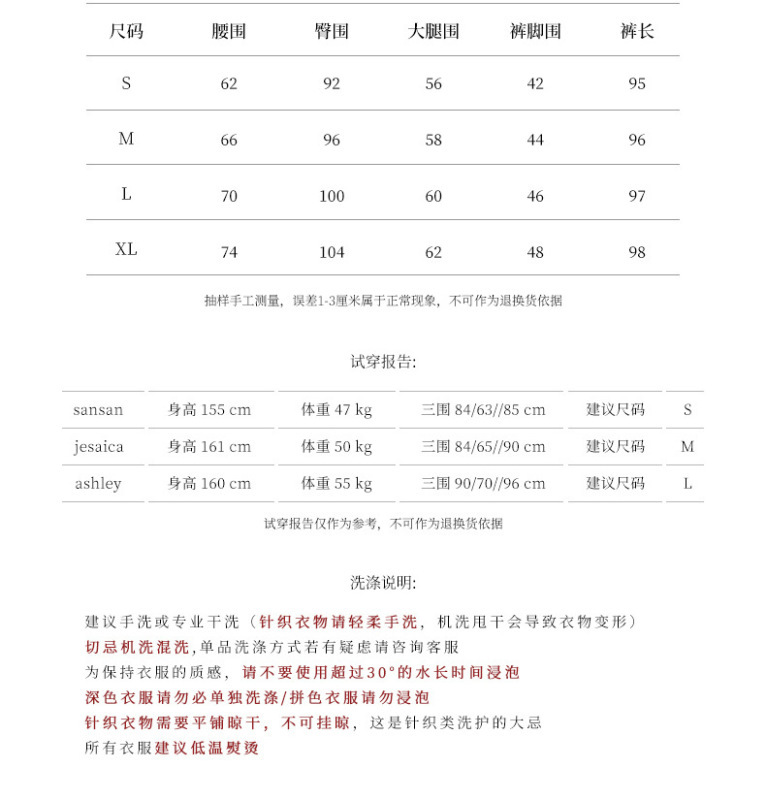 | 尺码 | 腰围 | 臀围 | 大腿围 | 裤脚围 | 裤长 |
|---|---|---|---|---|---|
| S | 62 | 92 | 56 | 42 | 95 |
| M | 66 | 96 | 58 | 44 | 96 |
| L | 70 | 100 | 60 | 46 | 97 |
| XL | 74 | 104 | 62 | 48 | 98 |

抽样手工测量，误差1-3厘米属于正常现象，不可作为退换货依据

试穿报告:

| sansan | 身高 155 cm | 体重 47 kg | 三围 84/63//85 cm | 建议尺码 | S |
|---|---|---|---|---|---|
| jesaica | 身高 161 cm | 体重 50 kg | 三围 84/65//90 cm | 建议尺码 | M |
| ashley | 身高 160 cm | 体重 55 kg | 三围 90/70//96 cm | 建议尺码 | L |

试穿报告仅作为参考，不可作为退换货依据

洗涤说明:

建议手洗或专业干洗（针织衣物请轻柔手洗，机洗甩干会导致衣物变形）
切忌机洗混洗，单品洗涤方式若有疑虑请咨询客服
为保持衣服的质感，请不要使用超过30°的水长时间浸泡
深色衣服请勿必单独洗涤/拼色衣服请勿浸泡
针织衣物需要平铺晾干，不可挂晾，这是针织类洗护的大忌
所有衣服建议低温熨烫